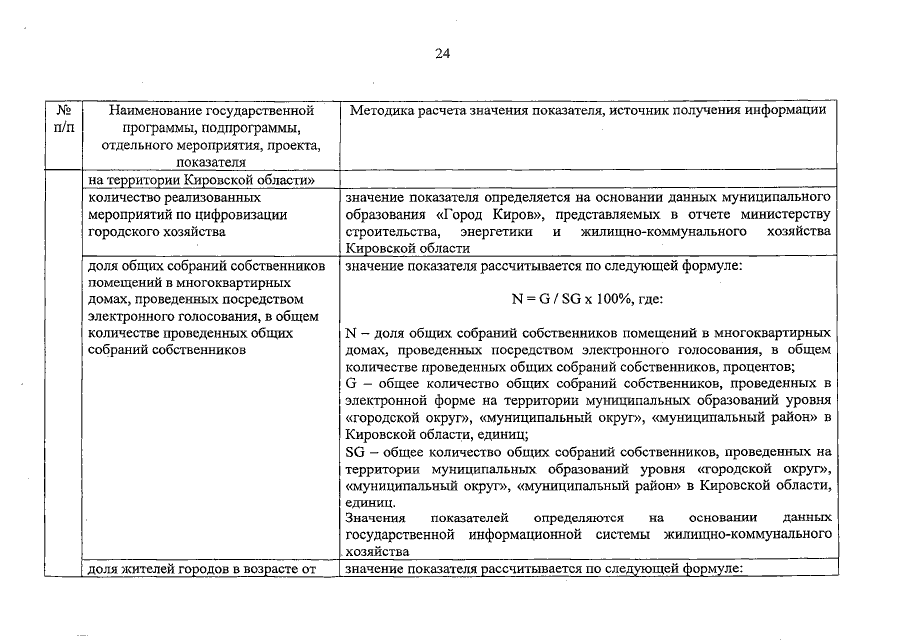 24

| № п/п | Наименование государственной программы, подпрограммы, отдельного мероприятия, проекта, показателя | Методика расчета значения показателя, источник получения информации |
|---|---|---|
| | на территории Кировской области» | |
| | количество реализованных мероприятий по цифровизации городского хозяйства | значение показателя определяется на основании данных муниципального образования «Город Киров», представляемых в отчете министерству строительства, энергетики и жилищно-коммунального хозяйства Кировской области |
| | доля общих собраний собственников помещений в многоквартирных домах, проведенных посредством электронного голосования, в общем количестве проведенных общих собраний собственников | значение показателя рассчитывается по следующей формуле: $N = G / SG \times 100\%$, где: N – доля общих собраний собственников помещений в многоквартирных домах, проведенных посредством электронного голосования, в общем количестве проведенных общих собраний собственников, процентов; G – общее количество общих собраний собственников, проведенных в электронной форме на территории муниципальных образований уровня «городской округ», «муниципальный округ», «муниципальный район» в Кировской области, единиц; SG – общее количество общих собраний собственников, проведенных на территории муниципальных образований уровня «городской округ», «муниципальный округ», «муниципальный район» в Кировской области, единиц. Значения показателей определяются на основании данных государственной информационной системы жилищно-коммунального хозяйства |
| | доля жителей городов в возрасте от | значение показателя рассчитывается по следующей формуле: |